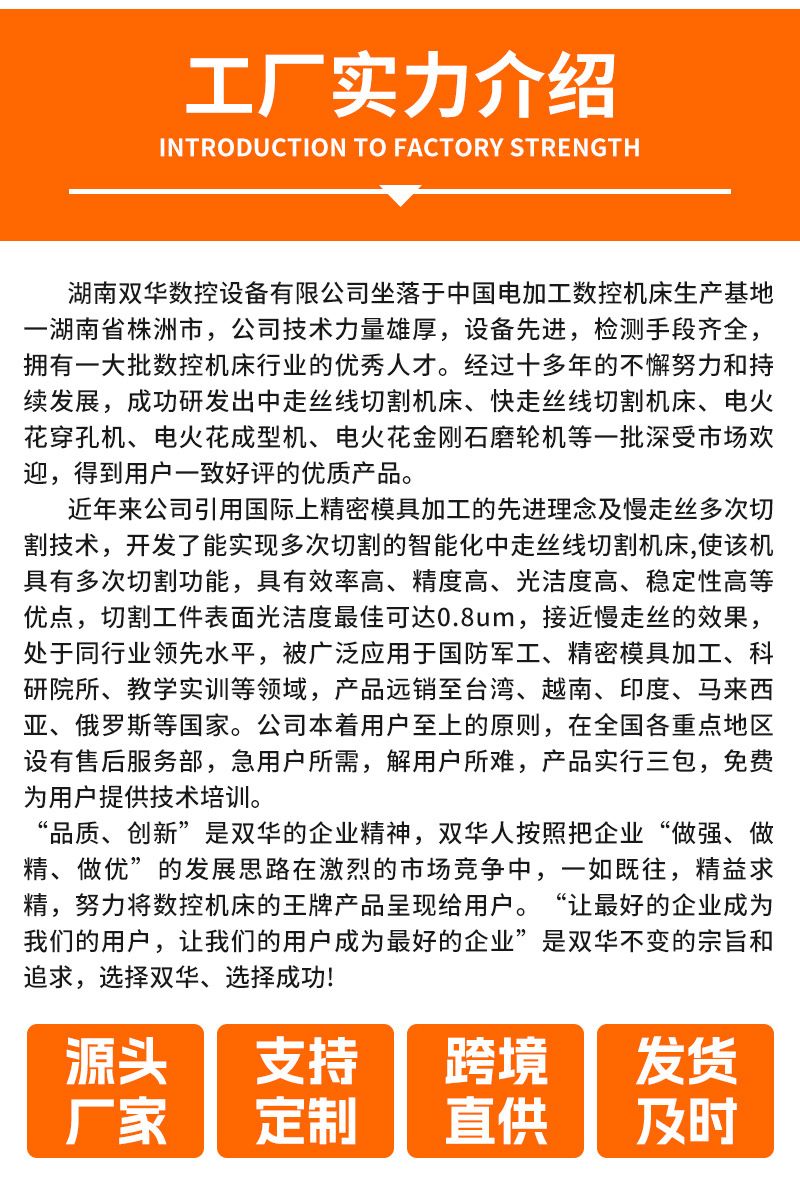 工厂实力介绍
INTRODUCTION TO FACTORY STRENGTH

湖南双华数控设备有限公司坐落于中国电加工数控机床生产基地一湖南省株洲市，公司技术力量雄厚，设备先进，检测手段齐全，拥有一大批数控机床行业的优秀人才。经过十多年的不懈努力和持续发展，成功研发出中走丝线切割机床、快走丝线切割机床、电火花穿孔机、电火花成型机、电火花金刚石磨轮机等一批深受市场欢迎，得到用户一致好评的优质产品。

近年来公司引用国际上精密模具加工的先进理念及慢走丝多次切割技术，开发了能实现多次切割的智能化中走丝线切割机床,使该机具有多次切割功能，具有效率高、精度高、光洁度高、稳定性高等优点，切割工件表面光洁度最佳可达0.8um，接近慢走丝的效果，处于同行业领先水平，被广泛应用于国防军工、精密模具加工、科研院所、教学实训等领域，产品远销至台湾、越南、印度、马来西亚、俄罗斯等国家。公司本着用户至上的原则，在全国各重点地区设有售后服务部，急用户所需，解用户所难，产品实行三包，免费为用户提供技术培训。

“品质、创新”是双华的企业精神，双华人按照把企业“做强、做精、做优”的发展思路在激烈的市场竞争中，一如既往，精益求精，努力将数控机床的王牌产品呈现给用户。“让最好的企业成为我们的用户，让我们的用户成为最好的企业”是双华不变的宗旨和追求，选择双华、选择成功!

源头厂家
支持定制
跨境直供
发货及时